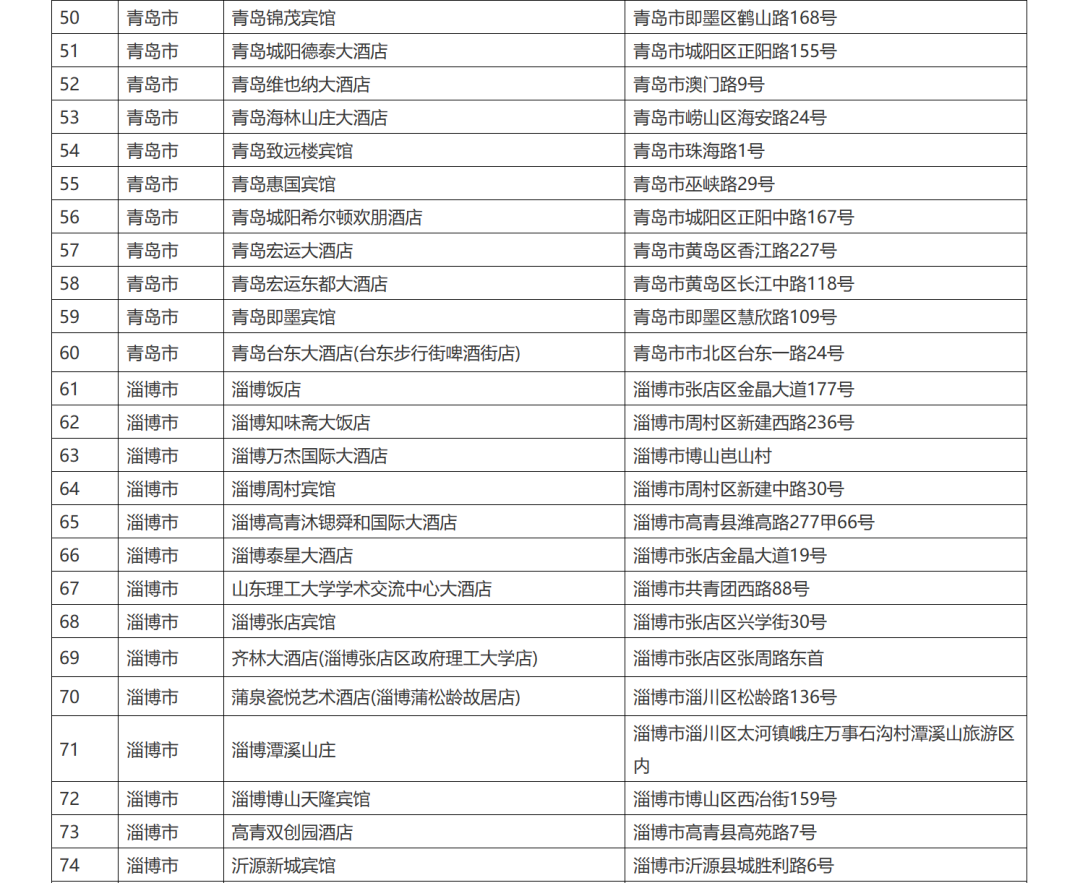 | 50 | 青岛市 | 青岛锦茂宾馆 | 青岛市即墨区鹤山路168号 |
|---|---|---|---|
| 51 | 青岛市 | 青岛城阳德泰大酒店 | 青岛市城阳区正阳路155号 |
| 52 | 青岛市 | 青岛维也纳大酒店 | 青岛市澳门路9号 |
| 53 | 青岛市 | 青岛海林山庄大酒店 | 青岛市崂山区海安路24号 |
| 54 | 青岛市 | 青岛致远楼宾馆 | 青岛市珠海路1号 |
| 55 | 青岛市 | 青岛惠国宾馆 | 青岛市巫峡路29号 |
| 56 | 青岛市 | 青岛城阳希尔顿欢朋酒店 | 青岛市城阳区正阳中路167号 |
| 57 | 青岛市 | 青岛宏运大酒店 | 青岛市黄岛区香江路227号 |
| 58 | 青岛市 | 青岛宏运东都大酒店 | 青岛市黄岛区长江中路118号 |
| 59 | 青岛市 | 青岛即墨宾馆 | 青岛市即墨区慧欣路109号 |
| 60 | 青岛市 | 青岛台东大酒店(台东步行街啤酒街店) | 青岛市市北区台东一路24号 |
| 61 | 淄博市 | 淄博饭店 | 淄博市张店区金晶大道177号 |
| 62 | 淄博市 | 淄博知味斋大饭店 | 淄博市周村区新建西路236号 |
| 63 | 淄博市 | 淄博万杰国际大酒店 | 淄博市博山岜山村 |
| 64 | 淄博市 | 淄博周村宾馆 | 淄博市周村区新建中路30号 |
| 65 | 淄博市 | 淄博高青沐锶舜和国际大酒店 | 淄博市高青县潍高路277甲66号 |
| 66 | 淄博市 | 淄博泰星大酒店 | 淄博市张店金晶大道19号 |
| 67 | 淄博市 | 山东理工大学学术交流中心大酒店 | 淄博市共青团西路88号 |
| 68 | 淄博市 | 淄博张店宾馆 | 淄博市张店区兴学街30号 |
| 69 | 淄博市 | 齐林大酒店(淄博张店区政府理工大学店) | 淄博市张店区张周路东首 |
| 70 | 淄博市 | 蒲泉瓷悦艺术酒店(淄博蒲松龄故居店) | 淄博市淄川区松龄路136号 |
| 71 | 淄博市 | 淄博潭溪山庄 | 淄博市淄川区太河镇峨庄万事石沟村潭溪山旅游区内 |
| 72 | 淄博市 | 淄博博山天隆宾馆 | 淄博市博山区西冶街159号 |
| 73 | 淄博市 | 高青双创园酒店 | 淄博市高青县高苑路7号 |
| 74 | 淄博市 | 沂源新城宾馆 | 淄博市沂源县城胜利路6号 |